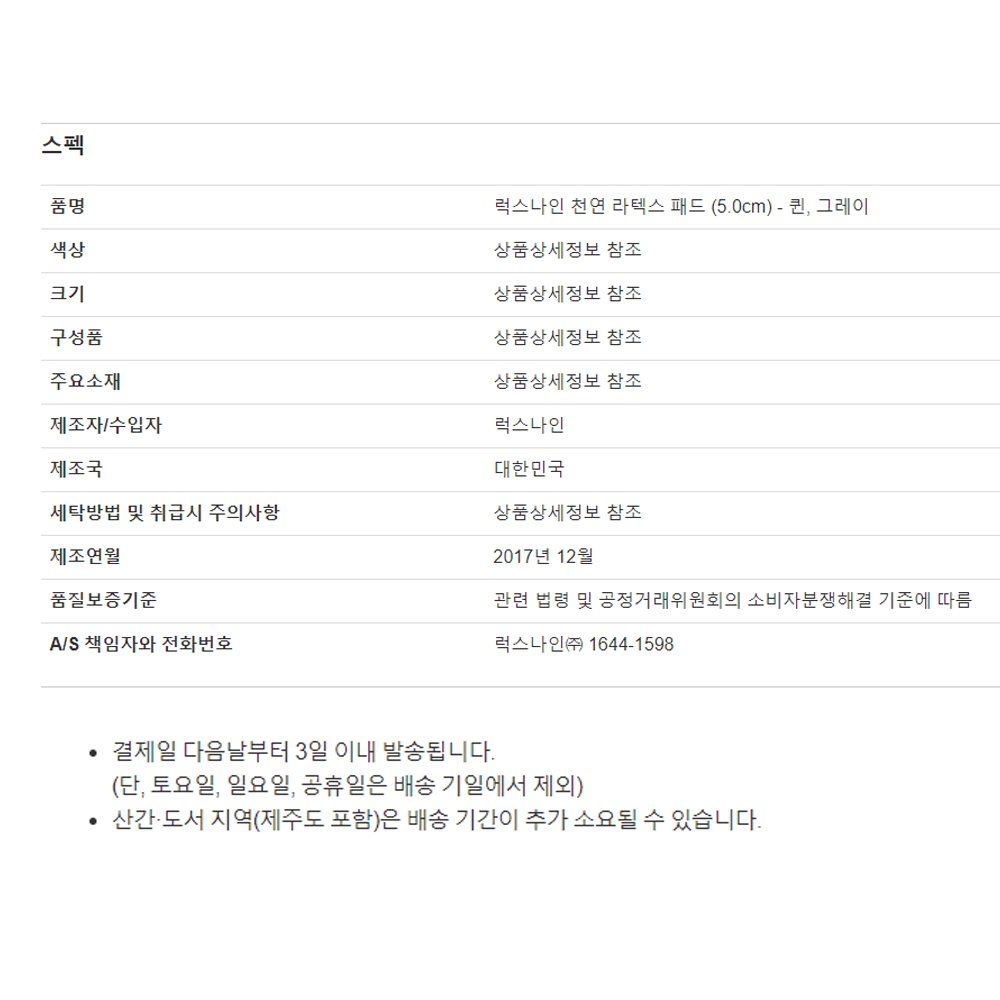 스펙

| | |
|---|---|
| 품명 | 럭스나인 천연 라텍스 패드 (5.0cm) - 퀸, 그레이 |
| 색상 | 상품상세정보 참조 |
| 크기 | 상품상세정보 참조 |
| 구성품 | 상품상세정보 참조 |
| 주요소재 | 상품상세정보 참조 |
| 제조자/수입자 | 럭스나인 |
| 제조국 | 대한민국 |
| 세탁방법 및 취급시 주의사항 | 상품상세정보 참조 |
| 제조연월 | 2017년 12월 |
| 품질보증기준 | 관련 법령 및 공정거래위원회의 소비자분쟁해결 기준에 따름 |
| A/S 책임자와 전화번호 | 럭스나인㈜ 1644-1598 |

• 결제일 다음날부터 3일 이내 발송됩니다.
(단, 토요일, 일요일, 공휴일은 배송 기일에서 제외)
• 산간·도서 지역(제주도 포함)은 배송 기간이 추가 소요될 수 있습니다.